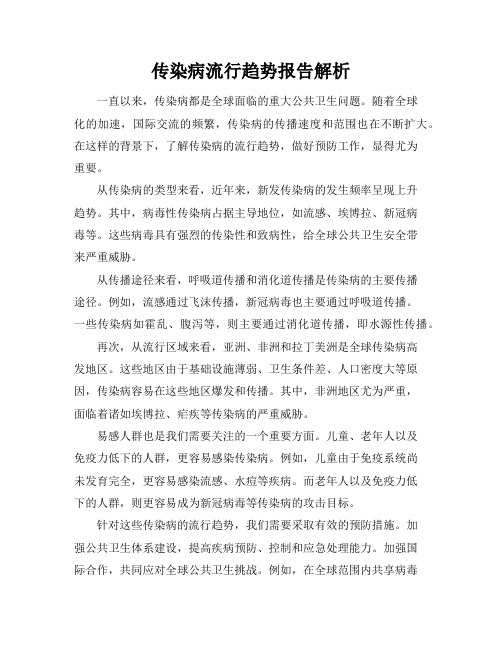 传染病流行趋势报告解析

一直以来，传染病都是全球面临的重大公共卫生问题。随着全球化的加速，国际交流的频繁，传染病的传播速度和范围也在不断扩大。在这样的背景下，了解传染病的流行趋势，做好预防工作，显得尤为重要。

从传染病的类型来看，近年来，新发传染病的发生频率呈现上升趋势。其中，病毒性传染病占据主导地位，如流感、埃博拉、新冠病毒等。这些病毒具有强烈的传染性和致病性，给全球公共卫生安全带来严重威胁。

从传播途径来看，呼吸道传播和消化道传播是传染病的主要传播途径。例如，流感通过飞沫传播，新冠病毒也主要通过呼吸道传播。一些传染病如霍乱、腹泻等，则主要通过消化道传播，即水源性传播。

再次，从流行区域来看，亚洲、非洲和拉丁美洲是全球传染病高发地区。这些地区由于基础设施薄弱、卫生条件差、人口密度大等原因，传染病容易在这些地区爆发和传播。其中，非洲地区尤为严重，面临着诸如埃博拉、疟疾等传染病的严重威胁。

易感人群也是我们需要关注的一个重要方面。儿童、老年人以及免疫力低下的人群，更容易感染传染病。例如，儿童由于免疫系统尚未发育完全，更容易感染流感、水痘等疾病。而老年人以及免疫力低下的人群，则更容易成为新冠病毒等传染病的攻击目标。

针对这些传染病的流行趋势，我们需要采取有效的预防措施。加强公共卫生体系建设，提高疾病预防、控制和应急处理能力。加强国际合作，共同应对全球公共卫生挑战。例如，在全球范围内共享病毒